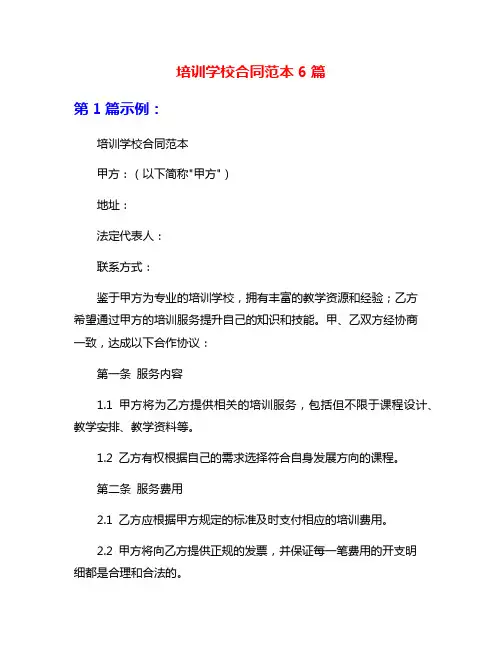 培训学校合同范本 6 篇

第 1 篇示例：

培训学校合同范本

甲方：（以下简称"甲方"）

地址：

法定代表人：

联系方式：

鉴于甲方为专业的培训学校，拥有丰富的教学资源和经验；乙方希望通过甲方的培训服务提升自己的知识和技能。甲、乙双方经协商一致，达成以下合作协议：

第一条 服务内容

1.1 甲方将为乙方提供相关的培训服务，包括但不限于课程设计、教学安排、教学资料等。

1.2 乙方有权根据自己的需求选择符合自身发展方向的课程。

第二条 服务费用

2.1 乙方应根据甲方规定的标准及时支付相应的培训费用。

2.2 甲方将向乙方提供正规的发票，并保证每一笔费用的开支明细都是合理和合法的。